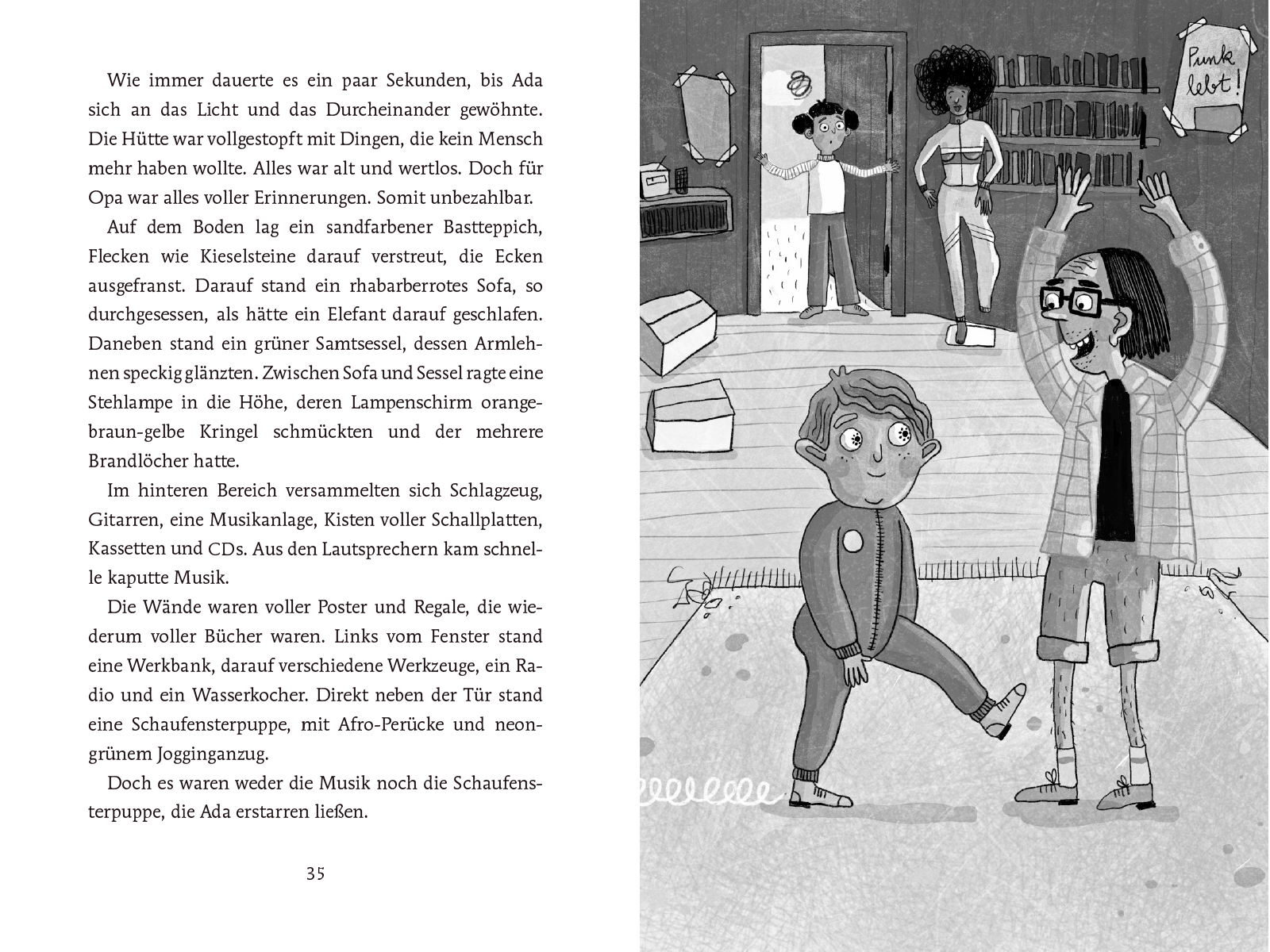 Wie immer dauerte es ein paar Sekunden, bis Ada sich an das Licht und das Durcheinander gewöhnte. Die Hütte war vollgestopft mit Dingen, die kein Mensch mehr haben wollte. Alles war alt und wertlos. Doch für Opa war alles voller Erinnerungen. Somit unbezahlbar.

Auf dem Boden lag ein sandfarbener Bastteppich, Flecken wie Kieselsteine darauf verstreut, die Ecken ausgefranst. Darauf stand ein rhabarberrotes Sofa, so durchgesessen, als hätte ein Elefant darauf geschlafen. Daneben stand ein grüner Samtsessel, dessen Armlehnen speckig glänzten. Zwischen Sofa und Sessel ragte eine Stehlampe in die Höhe, deren Lampenschirm orange-braun-gelbe Kringel schmückten und der mehrere Brandlöcher hatte.

Im hinteren Bereich versammelten sich Schlagzeug, Gitarren, eine Musikanlage, Kisten voller Schallplatten, Kassetten und CDs. Aus den Lautsprechern kam schnelle kaputte Musik.

Die Wände waren voller Poster und Regale, die wiederum voller Bücher waren. Links vom Fenster stand eine Werkbank, darauf verschiedene Werkzeuge, ein Radio und ein Wasserkocher. Direkt neben der Tür stand eine Schaufensterpuppe, mit Afro-Perücke und neongrünem Jogginganzug.

Doch es waren weder die Musik noch die Schaufensterpuppe, die Ada erstarren ließen.

35

Punk lebt!